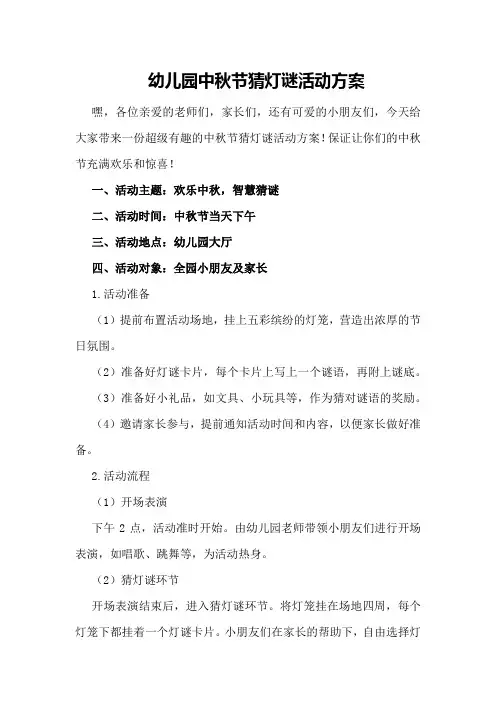 幼儿园中秋节猜灯谜活动方案

嘿，各位亲爱的老师们，家长们，还有可爱的小朋友们，今天给大家带来一份超级有趣的中秋节猜灯谜活动方案！保证让你们的中秋节充满欢乐和惊喜！

一、活动主题：欢乐中秋，智慧猜谜

二、活动时间：中秋节当天下午

三、活动地点：幼儿园大厅

四、活动对象：全园小朋友及家长

1.活动准备

（1）提前布置活动场地，挂上五彩缤纷的灯笼，营造出浓厚的节日氛围。

（2）准备好灯谜卡片，每个卡片上写上一个谜语，再附上谜底。

（3）准备好小礼品，如文具、小玩具等，作为猜对谜语的奖励。

（4）邀请家长参与，提前通知活动时间和内容，以便家长做好准备。

2.活动流程

（1）开场表演

下午 2 点，活动准时开始。由幼儿园老师带领小朋友们进行开场表演，如唱歌、跳舞等，为活动热身。

（2）猜灯谜环节

开场表演结束后，进入猜灯谜环节。将灯笼挂在场地四周，每个灯笼下都挂着一个灯谜卡片。小朋友们在家长的帮助下，自由选择灯